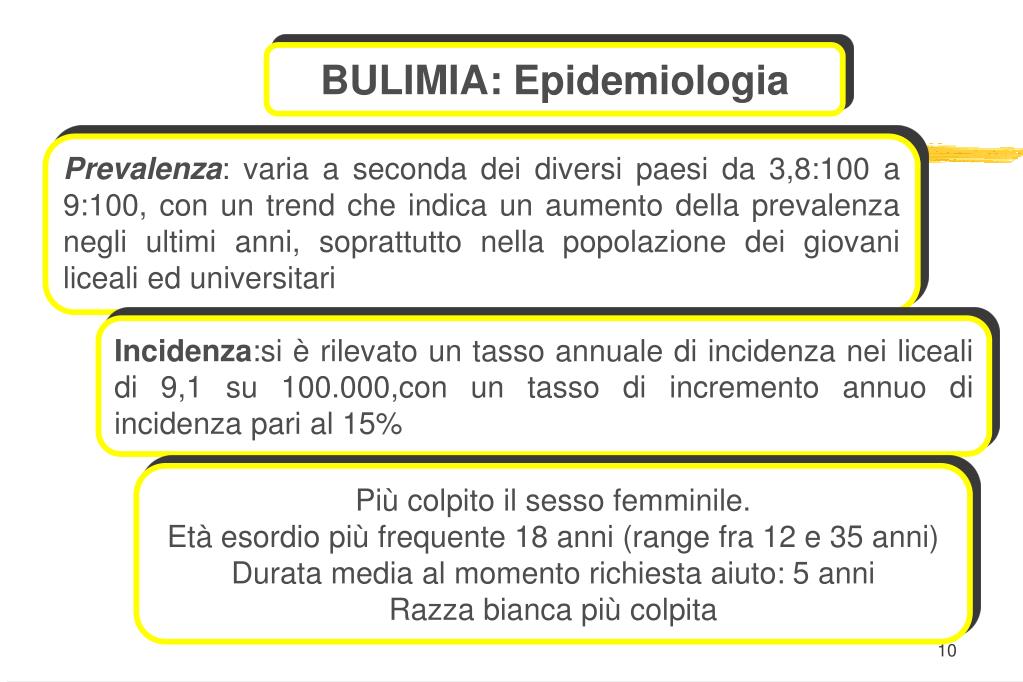 BULIMIA: Epidemiologia

Prevalenza: varia a seconda dei diversi paesi da 3,8:100 a 9:100, con un trend che indica un aumento della prevalenza negli ultimi anni, soprattutto nella popolazione dei giovani liceali ed universitari

Incidenza:si è rilevato un tasso annuale di incidenza nei liceali di 9,1 su 100.000,con un tasso di incremento annuo di incidenza pari al 15%

Più colpito il sesso femminile.
Età esordio più frequente 18 anni (range fra 12 e 35 anni)
Durata media al momento richiesta aiuto: 5 anni
Razza bianca più colpita

10